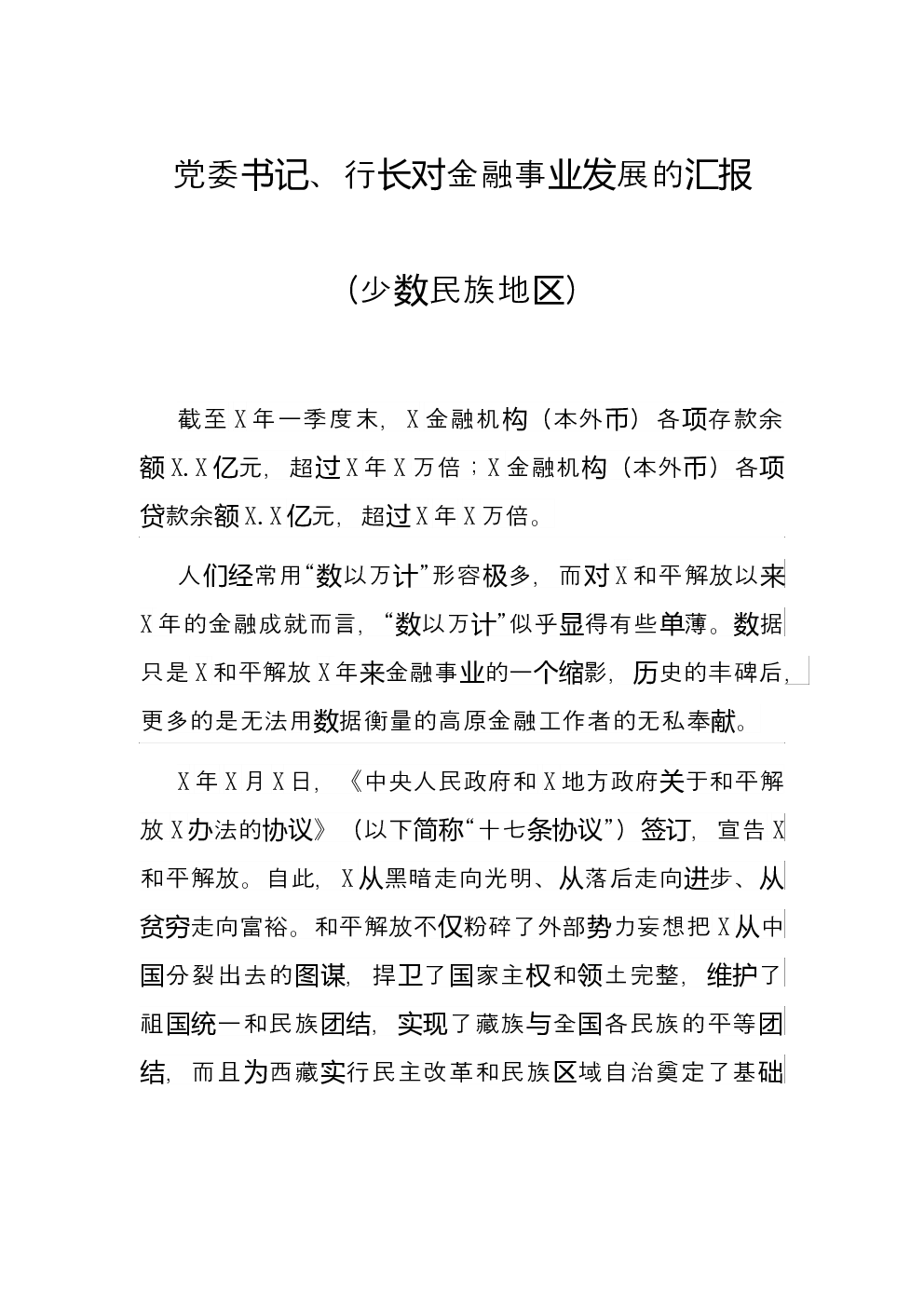 党委书记、行长对金融事业发展的汇报

(少数民族地区)

截至X年一季度末，X金融机构（本外币）各项存款余额X.X亿元，超过X年X万倍；X金融机构（本外币）各项贷款余额X.X亿元，超过X年X万倍。

人们经常用“数以万计”形容极多，而对X和平解放以来X年的金融成就而言，“数以万计”似乎显得有些单薄。数据只是X和平解放X年来金融事业的一个缩影，历史的丰碑后，更多的是无法用数据衡量的高原金融工作者的无私奉献。

X年X月X日，《中央人民政府和X地方政府关于和平解放X办法的协议》（以下简称“十七条协议”）签订，宣告X和平解放。自此，X从黑暗走向光明、从落后走向进步、从贫穷走向富裕。和平解放不仅粉碎了外部势力妄想把X从中国分裂出去的图谋，捍卫了国家主权和领土完整，维护了祖国统一和民族团结，实现了藏族与全国各民族的平等团结，而且为西藏实行民主改革和民族区域自治奠定了基础